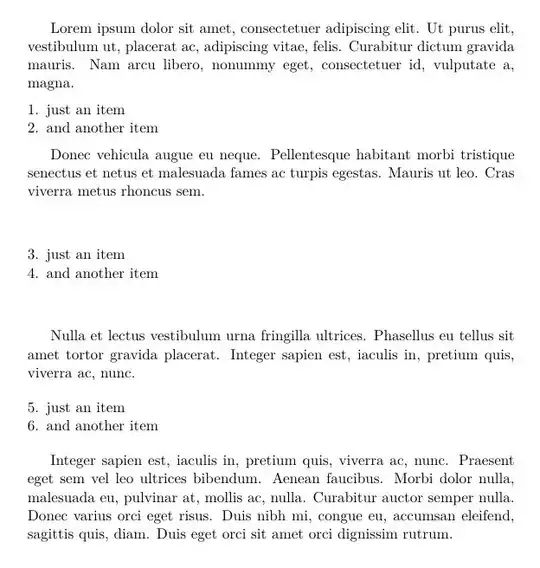 Lorem ipsum dolor sit amet, consectetuer adipiscing elit. Ut purus elit, vestibulum ut, placerat ac, adipiscing vitae, felis. Curabitur dictum gravida mauris. Nam arcu libero, nonummy eget, consectetuer id, vulputate a, magna.

1. just an item
2. and another item

Donec vehicula augue eu neque. Pellentesque habitant morbi tristique senectus et netus et malesuada fames ac turpis egestas. Mauris ut leo. Cras viverra metus rhoncus sem.

3. just an item
4. and another item

Nulla et lectus vestibulum urna fringilla ultrices. Phasellus eu tellus sit amet tortor gravida placerat. Integer sapien est, iaculis in, pretium quis, viverra ac, nunc.

5. just an item
6. and another item

Integer sapien est, iaculis in, pretium quis, viverra ac, nunc. Praesent eget sem vel leo ultrices bibendum. Aenean faucibus. Morbi dolor nulla, malesuada eu, pulvinar at, mollis ac, nulla. Curabitur auctor semper nulla. Donec varius orci eget risus. Duis nibh mi, congue eu, accumsan eleifend, sagittis quis, diam. Duis eget orci sit amet orci dignissim rutrum.